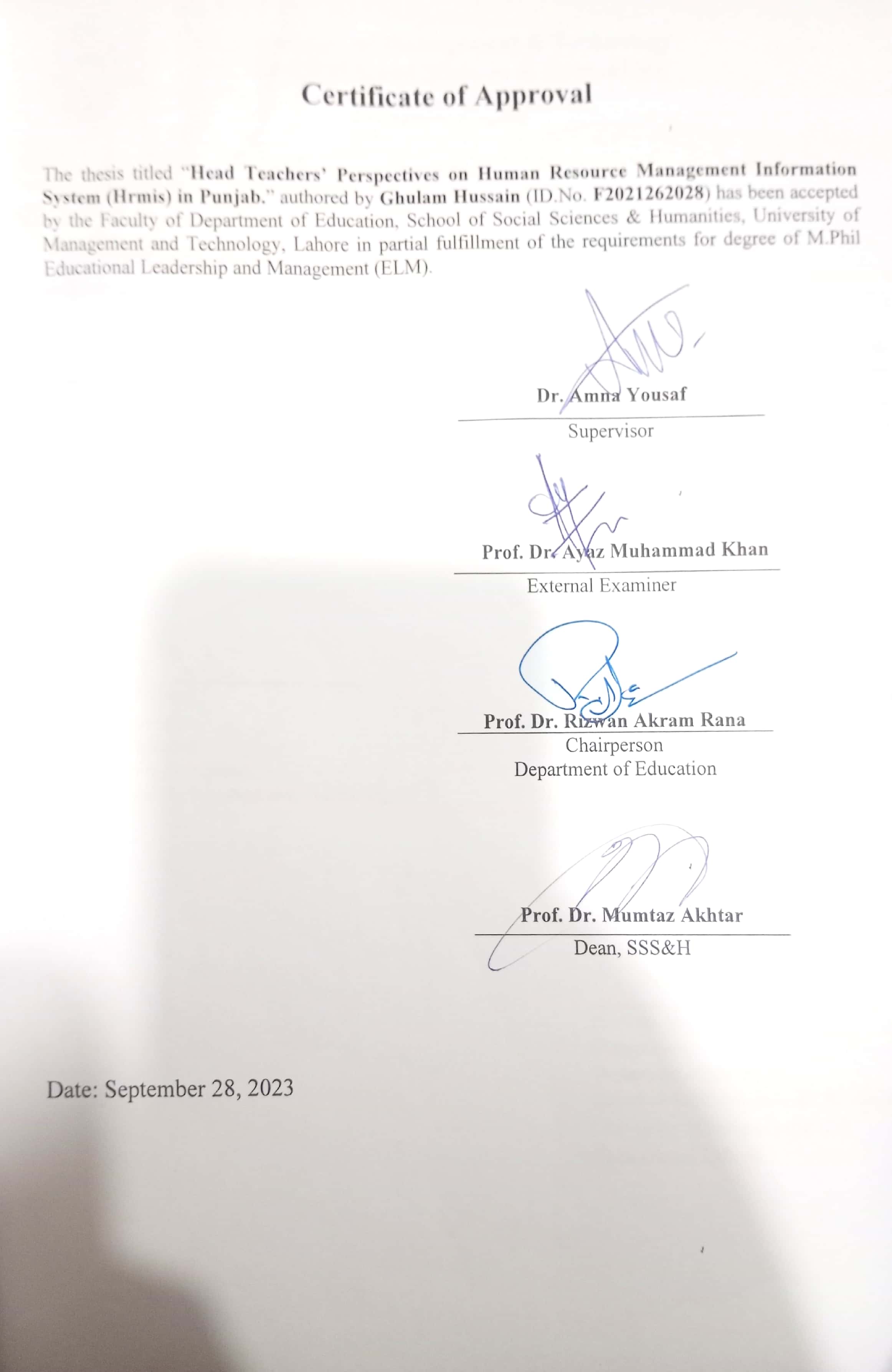 Certificate of Approval

The thesis titled "Head Teachers' Perspectives on Human Resource Management Information System (Hrmis) in Punjab." authored by Ghulam Hussain (ID.No. F2021262028) has been accepted by the Faculty of Department of Education, School of Social Sciences & Humanities, University of Management and Technology, Lahore in partial fulfillment of the requirements for degree of M.Phil Educational Leadership and Management (ELM).

Dr. Amna Yousaf
Supervisor

Prof. Dr. Ayaz Muhammad Khan
External Examiner

Prof. Dr. Rizwan Akram Rana
Chairperson
Department of Education

Prof. Dr. Mumtaz Akhtar
Dean, SSS&H

Date: September 28, 2023